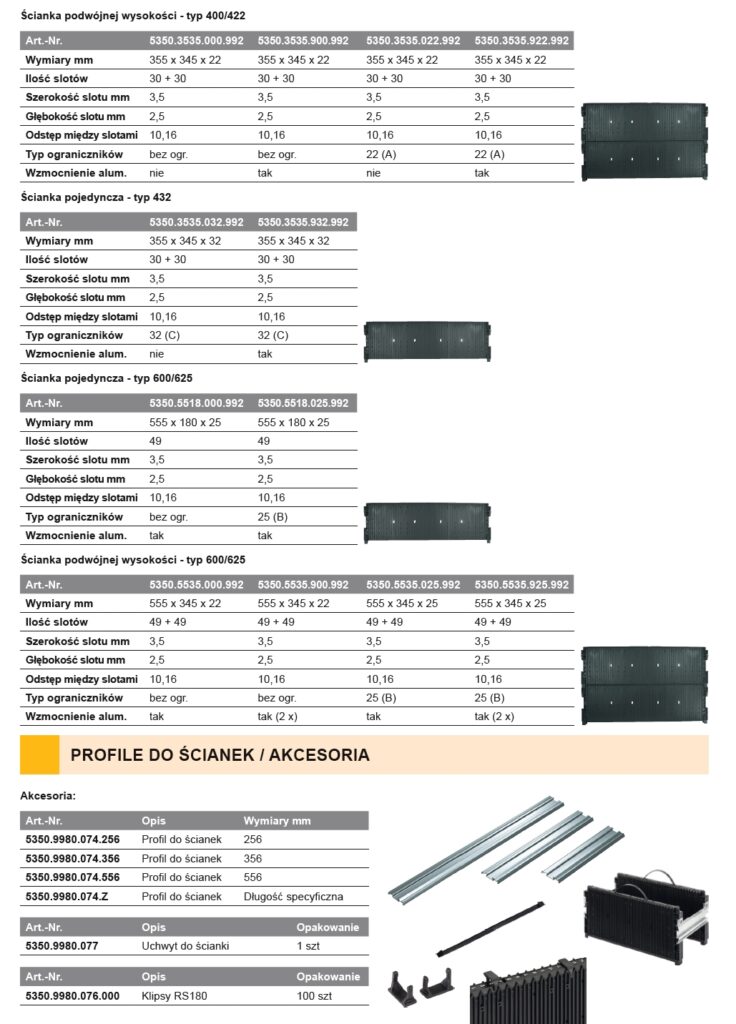 Ścianka podwójnej wysokości - typ 400/422

| Art.-Nr. | 5350.3535.000.992 | 5350.3535.900.992 | 5350.3535.022.992 | 5350.3535.922.992 |
|---|---|---|---|---|
| Wymiary mm | 355 x 345 x 22 | 355 x 345 x 22 | 355 x 345 x 22 | 355 x 345 x 22 |
| Ilość slotów | 30 + 30 | 30 + 30 | 30 + 30 | 30 + 30 |
| Szerokość slotu mm | 3,5 | 3,5 | 3,5 | 3,5 |
| Głębokość slotu mm | 2,5 | 2,5 | 2,5 | 2,5 |
| Odstęp między slotami | 10,16 | 10,16 | 10,16 | 10,16 |
| Typ ograniczników | bez ogr. | bez ogr. | 22 (A) | 22 (A) |
| Wzmocnienie alum. | nie | tak | nie | tak |

Ścianka pojedyncza - typ 432

| Art.-Nr. | 5350.3535.032.992 | 5350.3535.932.992 |
|---|---|---|
| Wymiary mm | 355 x 345 x 32 | 355 x 345 x 32 |
| Ilość slotów | 30 + 30 | 30 + 30 |
| Szerokość slotu mm | 3,5 | 3,5 |
| Głębokość slotu mm | 2,5 | 2,5 |
| Odstęp między slotami | 10,16 | 10,16 |
| Typ ograniczników | 32 (C) | 32 (C) |
| Wzmocnienie alum. | nie | tak |

Ścianka pojedyncza - typ 600/625

| Art.-Nr. | 5350.5518.000.992 | 5350.5518.025.992 |
|---|---|---|
| Wymiary mm | 555 x 180 x 25 | 555 x 180 x 25 |
| Ilość slotów | 49 | 49 |
| Szerokość slotu mm | 3,5 | 3,5 |
| Głębokość slotu mm | 2,5 | 2,5 |
| Odstęp między slotami | 10,16 | 10,16 |
| Typ ograniczników | bez ogr. | 25 (B) |
| Wzmocnienie alum. | tak | tak |

Ścianka podwójnej wysokości - typ 600/625

| Art.-Nr. | 5350.5535.000.992 | 5350.5535.900.992 | 5350.5535.025.992 | 5350.5535.925.992 |
|---|---|---|---|---|
| Wymiary mm | 555 x 345 x 22 | 555 x 345 x 22 | 555 x 345 x 25 | 555 x 345 x 25 |
| Ilość slotów | 49 + 49 | 49 + 49 | 49 + 49 | 49 + 49 |
| Szerokość slotu mm | 3,5 | 3,5 | 3,5 | 3,5 |
| Głębokość slotu mm | 2,5 | 2,5 | 2,5 | 2,5 |
| Odstęp między slotami | 10,16 | 10,16 | 10,16 | 10,16 |
| Typ ograniczników | bez ogr. | bez ogr. | 25 (B) | 25 (B) |
| Wzmocnienie alum. | tak | tak (2 x) | tak | tak (2 x) |

PROFILE DO ŚCIANEK / AKCESORIA

Akcesoria:

| Art.-Nr. | Opis | Wymiary mm |
|---|---|---|
| 5350.9980.074.256 | Profil do ścianek | 256 |
| 5350.9980.074.356 | Profil do ścianek | 356 |
| 5350.9980.074.556 | Profil do ścianek | 556 |
| 5350.9980.074.Z | Profil do ścianek | Długość specyficzna |

| Art.-Nr. | Opis | Opakowanie |
|---|---|---|
| 5350.9980.077 | Uchwyt do ścianki | 1 szt |

| Art.-Nr. | Opis | Opakowanie |
|---|---|---|
| 5350.9980.076.000 | Klipsy RS180 | 100 szt |